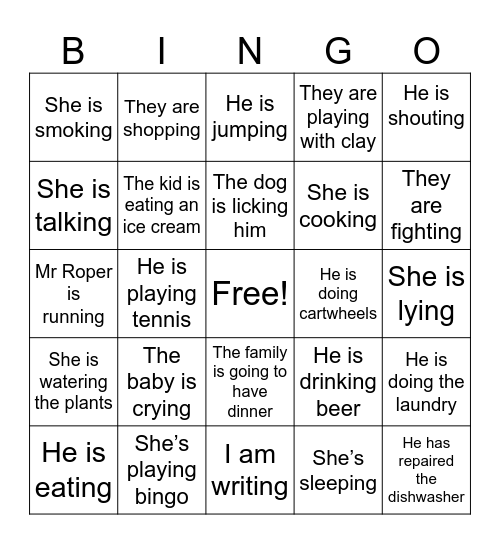 | B | I | N | G | O |
|---|---|---|---|---|
| She is smoking | They are shopping | He is jumping | They are playing with clay | He is shouting |
| She is talking | The kid is eating an ice cream | The dog is licking him | She is cooking | They are fighting |
| Mr Roper is running | He is playing tennis | Free! | He is doing cartwheels | She is lying |
| She is watering the plants | The baby is crying | The family is going to have dinner | He is drinking beer | He is doing the laundry |
| He is eating | She's playing bingo | I am writing | She's sleeping | He has repaired the dishwasher |